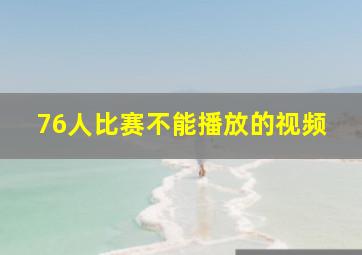 76人比赛不能播放的视频